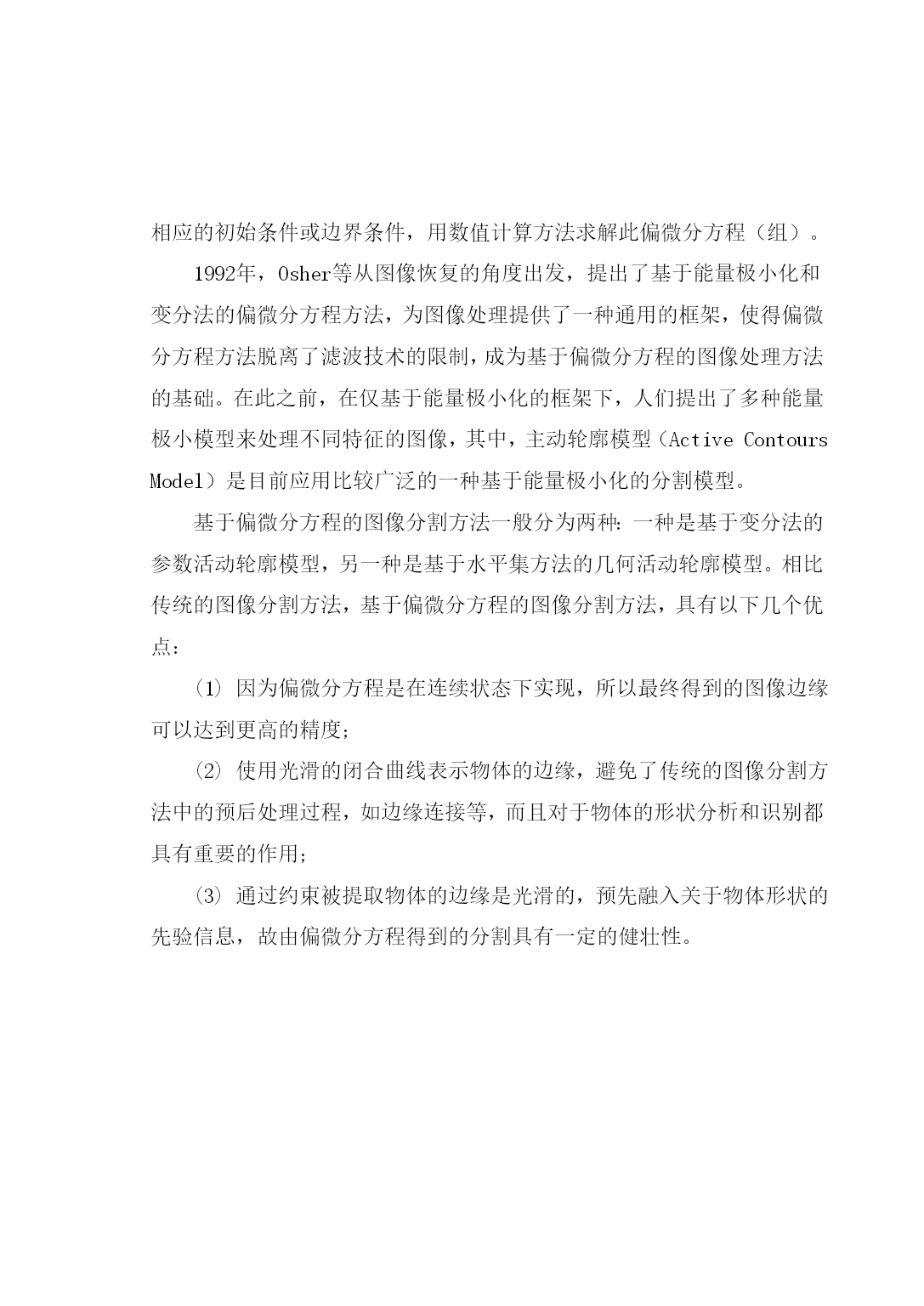 相应的初始条件或边界条件，用数值计算方法求解此偏微分方程（组）。

1992年，Osher等从图像恢复的角度出发，提出了基于能量极小化和变分法的偏微分方程方法，为图像处理提供了一种通用的框架，使得偏微分方程方法脱离了滤波技术的限制，成为基于偏微分方程的图像处理方法的基础。在此之前，在仅基于能量极小化的框架下，人们提出了多种能量极小模型来处理不同特征的图像，其中，主动轮廓模型（Active Contours Model）是目前应用比较广泛的一种基于能量极小化的分割模型。

基于偏微分方程的图像分割方法一般分为两种：一种是基于变分法的参数活动轮廓模型，另一种是基于水平集方法的几何活动轮廓模型。相比传统的图像分割方法，基于偏微分方程的图像分割方法，具有以下几个优点：

(1) 因为偏微分方程是在连续状态下实现，所以最终得到的图像边缘可以达到更高的精度；

(2) 使用光滑的闭合曲线表示物体的边缘，避免了传统的图像分割方法中的预后处理过程，如边缘连接等，而且对于物体的形状分析和识别都具有重要的作用；

(3) 通过约束被提取物体的边缘是光滑的，预先融入关于物体形状的先验信息，故由偏微分方程得到的分割具有一定的健壮性。